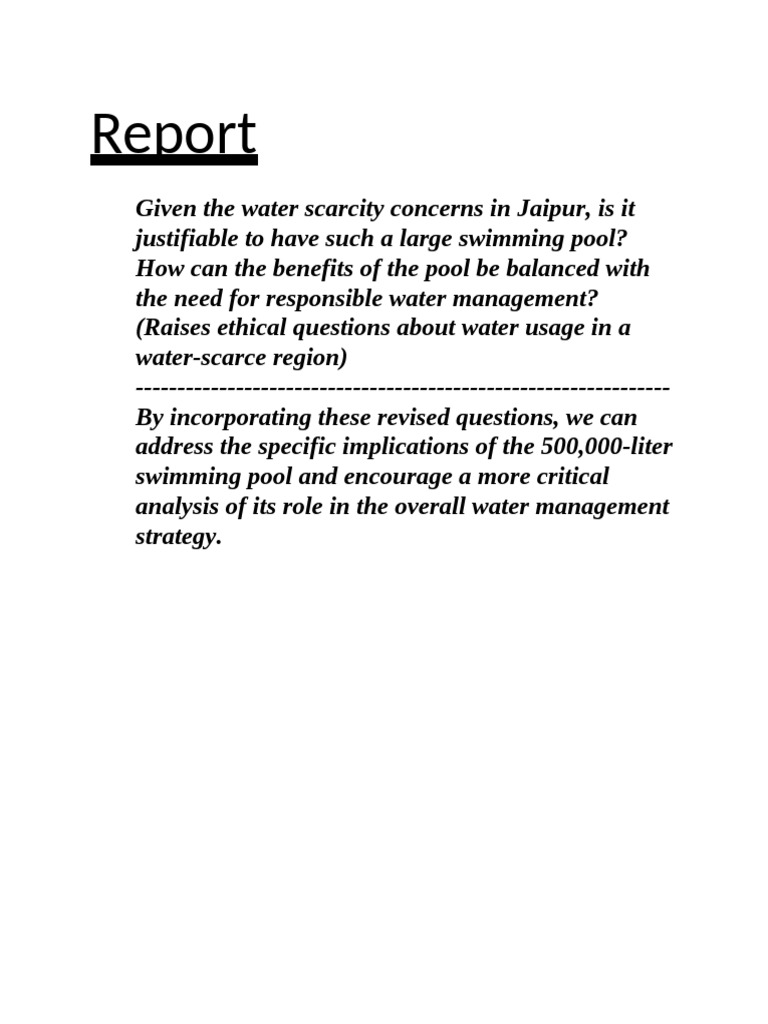 Report

Given the water scarcity concerns in Jaipur, is it justifiable to have such a large swimming pool? How can the benefits of the pool be balanced with the need for responsible water management? (Raises ethical questions about water usage in a water-scarce region)
----------------------------------------------------------------
By incorporating these revised questions, we can address the specific implications of the 500,000-liter swimming pool and encourage a more critical analysis of its role in the overall water management strategy.